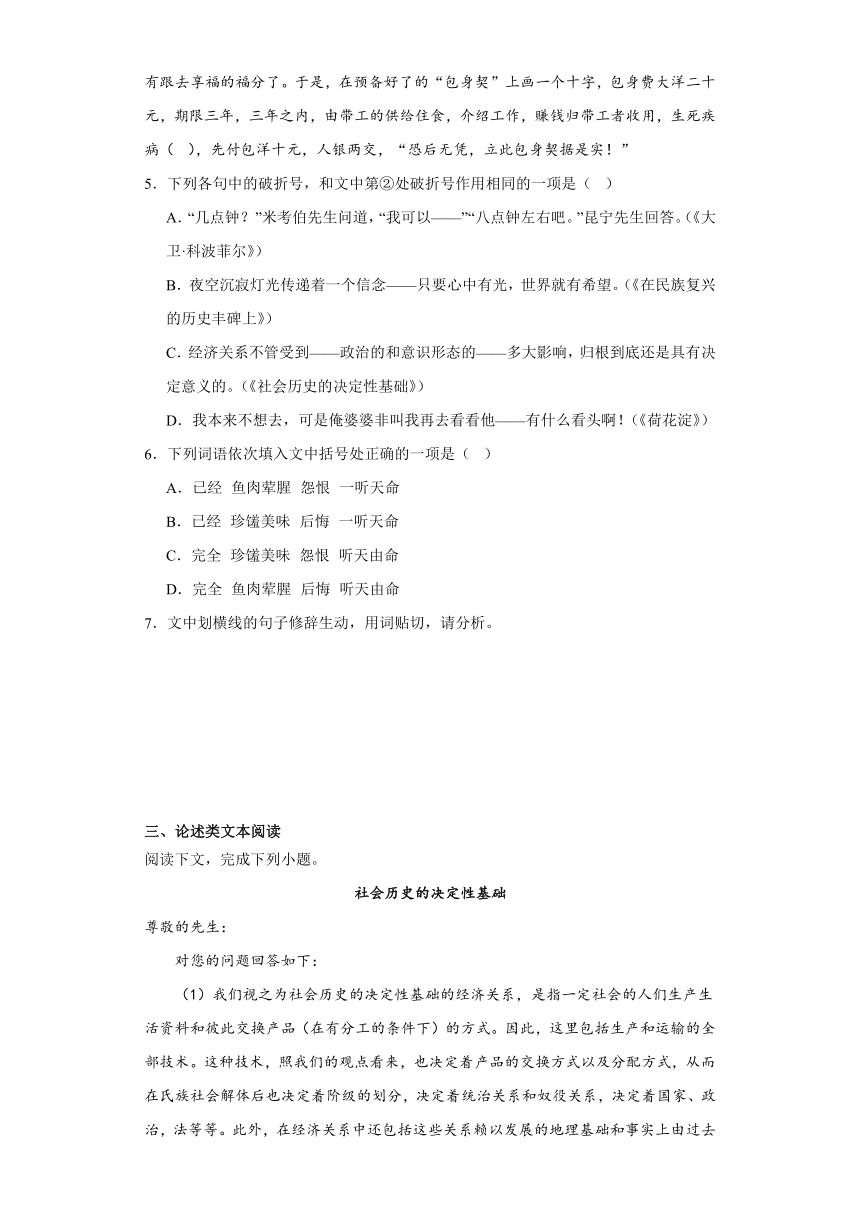 有跟去享福的福分了。于是，在预备好了的“包身契”上画一个十字，包身费大洋二十元，期限三年，三年之内，由带工的供给住食，介绍工作，赚钱归带工者收用，生死疾病（ ），先付包洋十元，人银两交，“恐后无凭，立此包身契据是实！”

5．下列各句中的破折号，和文中第②处破折号作用相同的一项是（ ）

A．“几点钟？”米考伯先生问道，“我可以——”“八点钟左右吧。”昆宁先生回答。（《大卫·科波菲尔》）

B．夜空沉寂灯光传递着一个信念——只要心中有光，世界就有希望。（《在民族复兴的历史丰碑上》）

C．经济关系不管受到——政治的和意识形态的——多大影响，归根到底还是具有决定意义的。（《社会历史的决定性基础》）

D．我本来不想去，可是俺婆婆非叫我再去看看他——有什么看头啊！（《荷花淀》）

6．下列词语依次填入文中括号处正确的一项是（ ）

A．已经 鱼肉荤腥 怨恨 一听天命

B．已经 珍馐美味 后悔 一听天命

C．完全 珍馐美味 怨恨 听天由命

D．完全 鱼肉荤腥 后悔 听天由命

7．文中划横线的句子修辞生动，用词贴切，请分析。

三、论述类文本阅读

阅读下文，完成下列小题。

社会历史的决定性基础

尊敬的先生：

对您的问题回答如下：

（1）我们视之为社会历史的决定性基础的经济关系，是指一定社会的人们生产生活资料和彼此交换产品（在有分工的条件下）的方式。因此，这里包括生产和运输的全部技术。这种技术，照我们的观点看来，也决定着产品的交换方式以及分配方式，从而在氏族社会解体后也决定着阶级的划分，决定着统治关系和奴役关系，决定着国家、政治，法等等。此外，在经济关系中还包括这些关系赖以发展的地理基础和事实上由过去